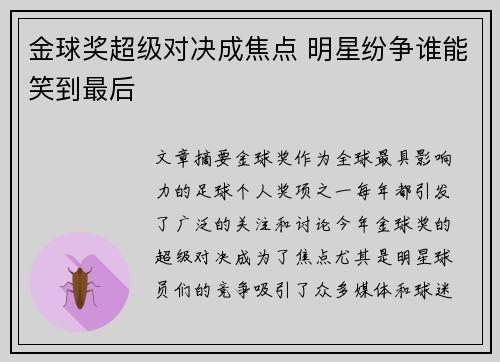 金球奖超级对决成焦点 明星纷争谁能笑到最后

文章摘要金球奖作为全球最具影响力的足球个人奖项之一每年都引发了广泛的关注和讨论今年金球奖的超级对决成为了焦点尤其是明星球员们的竞争吸引了众多媒体和球迷